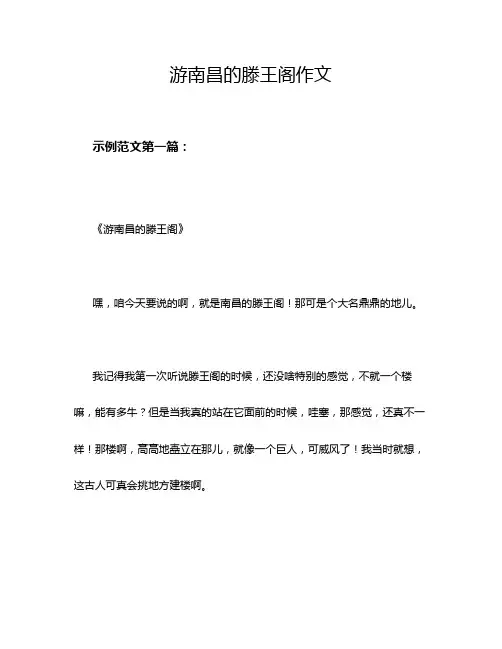 游南昌的滕王阁作文

示例范文第一篇：

《游南昌的滕王阁》

嘿，咱今天要说的啊，就是南昌的滕王阁！那可是个大名鼎鼎的地儿。

我记得我第一次听说滕王阁的时候，还没啥特别的感觉，不就一个楼嘛，能有多牛？但是当我真的站在它面前的时候，哇塞，那感觉，还真不一样！那楼啊，高高地矗立在那儿，就像一个巨人，可威风了！我当时就想，这古人可真会挑地方建楼啊。